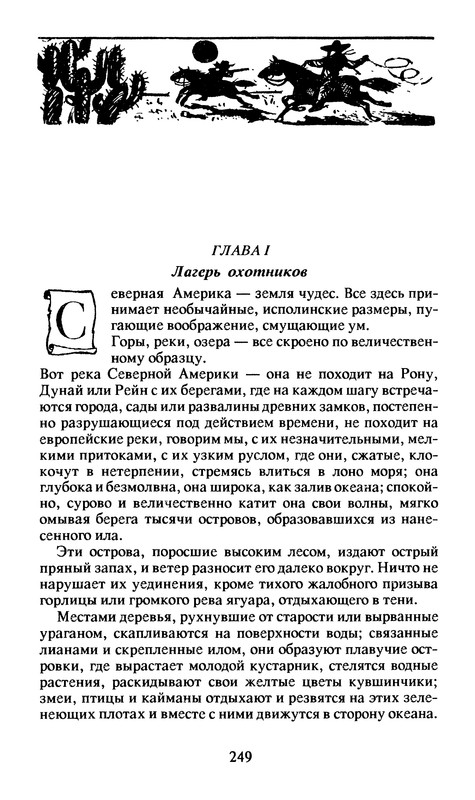 ГЛАВА I
Лагерь охотников

Северная Америка — земля чудес. Все здесь принимает необычайные, исполинские размеры, пугающие воображение, смущающие ум.

Горы, реки, озера — все скроено по величественному образцу.

Вот река Северной Америки — она не походит на Рону, Дунай или Рейн с их берегами, где на каждом шагу встречаются города, сады или развалины древних замков, постепенно разрушающиеся под действием времени, не походит на европейские реки, говорим мы, с их незначительными, мелкими притоками, с их узким руслом, где они, сжатые, клокочут в нетерпении, стремясь влиться в лоно моря; она глубока и безмолвна, она широка, как залив океана; спокойно, сурово и величественно катит она свои волны, мягко омывая берега тысячи островов, образовавшихся из нанесенного ила.

Эти острова, поросшие высоким лесом, издают острый пряный запах, и ветер разносит его далеко вокруг. Ничто не нарушает их уединения, кроме тихого жалобного призыва горлицы или громкого рева ягуара, отдыхающего в тени.

Местами деревья, рухнувшие от старости или вырванные ураганом, скапливаются на поверхности воды; связанные лианами и скрепленные илом, они образуют плавучие островки, где вырастает молодой кустарник, стелятся водные растения, раскидывают свои желтые цветы кувшинчики; змеи, птицы и кайманы отдыхают и резвятся на этих зеленеющих плотах и вместе с ними движутся в сторону океана.

249